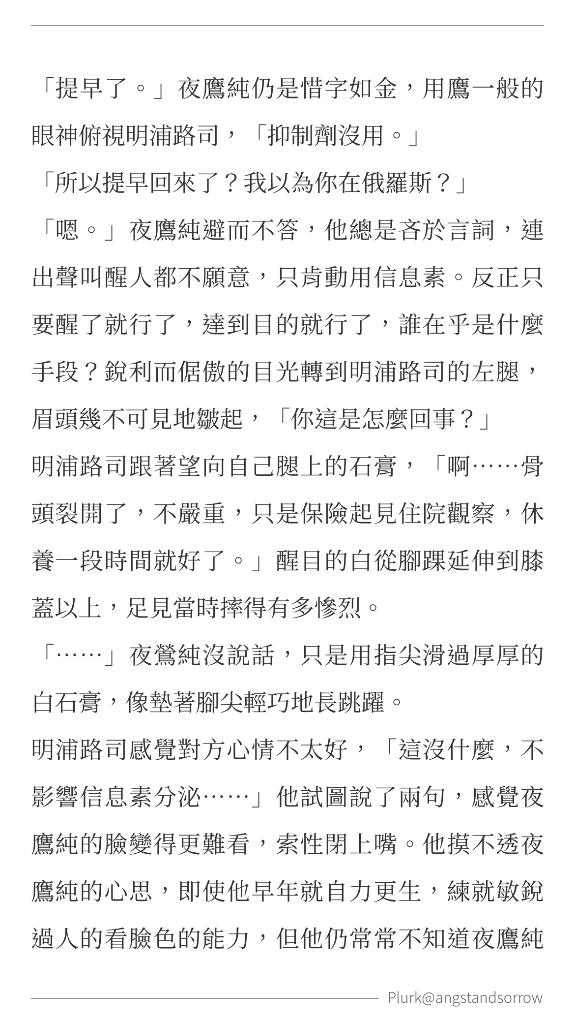 「提早了。」夜鷹純仍是惜字如金，用鷹一般的眼神俯視明浦路司，「抑制劑沒用。」

「所以提早回來了？我以為你在俄羅斯？」

「嗯。」夜鷹純避而不答，他總是吝於言詞，連出聲叫醒人都不願意，只肯動用信息素。反正只要醒了就行了，達到目的就行了，誰在乎是什麼手段？銳利而倨傲的目光轉到明浦路司的左腿，眉頭幾不可見地皺起，「你這是怎麼回事？」

明浦路司跟著望向自己腿上的石膏，「啊……骨頭裂開了，不嚴重，只是保險起見住院觀察，休養一段時間就好了。」醒目的白從腳踝延伸到膝蓋以上，足見當時摔得有多慘烈。

「……」夜鶯純沒說話，只是用指尖滑過厚厚的白石膏，像墊著腳尖輕巧地長跳躍。

明浦路司感覺對方心情不太好，「這沒什麼，不影響信息素分泌……」他試圖說了兩句，感覺夜鷹純的臉變得更難看，索性閉上嘴。他摸不透夜鷹純的心思，即使他早年就自力更生，練就敏銳過人的看臉色的能力，但他仍常常不知道夜鷹純

Plurk@angstandsorrow